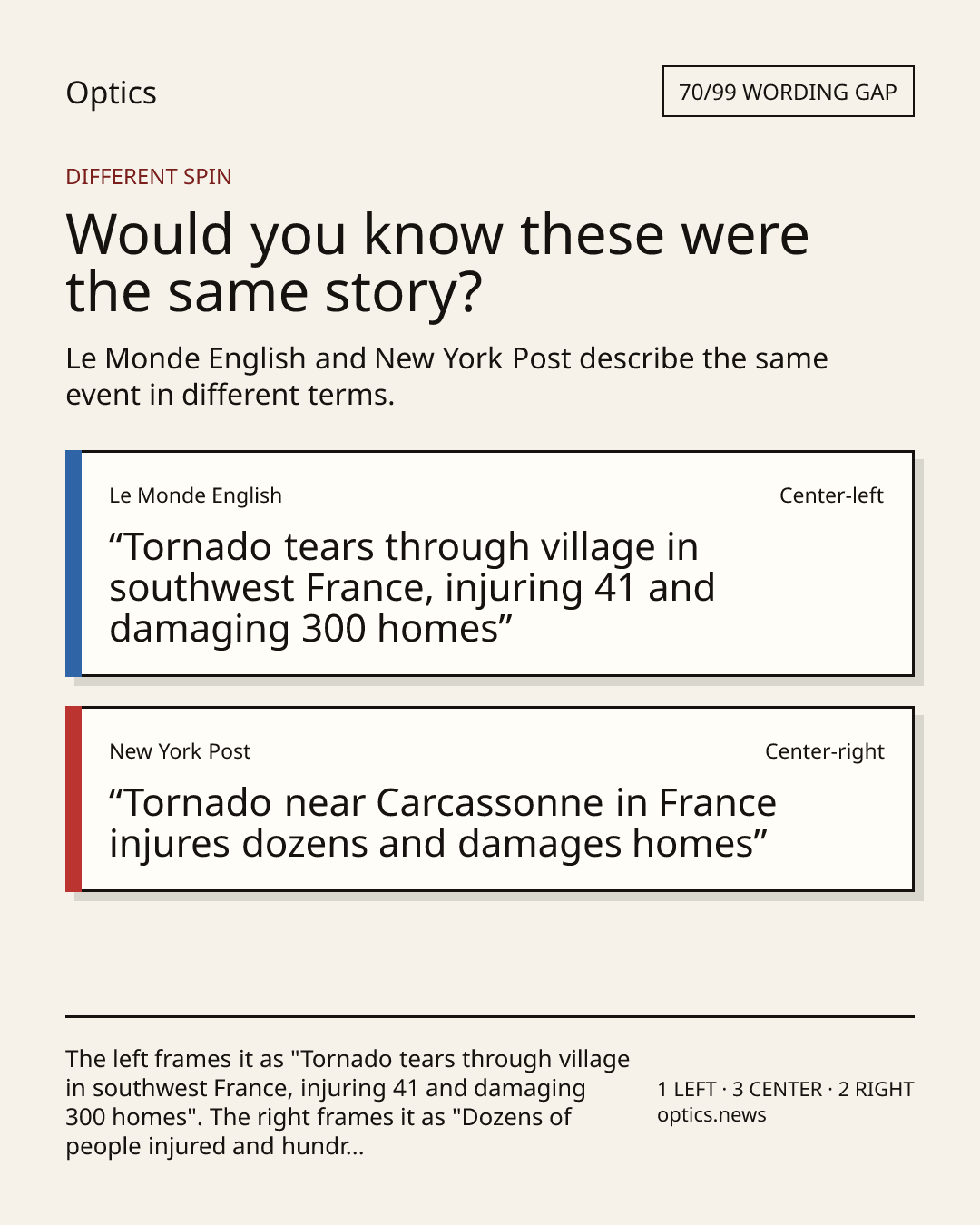 Optics

70/99 WORDING GAP

DIFFERENT SPIN

Would you know these were the same story?

Le Monde English and New York Post describe the same event in different terms.

Le Monde English

Center-left

“Tornado tears through village in southwest France, injuring 41 and damaging 300 homes”

New York Post

Center-right

“Tornado near Carcassonne in France injures dozens and damages homes”

The left frames it as "Tornado tears through village in southwest France, injuring 41 and damaging 300 homes". The right frames it as "Dozens of people injured and hundr...

1 LEFT · 3 CENTER · 2 RIGHT
optics.news